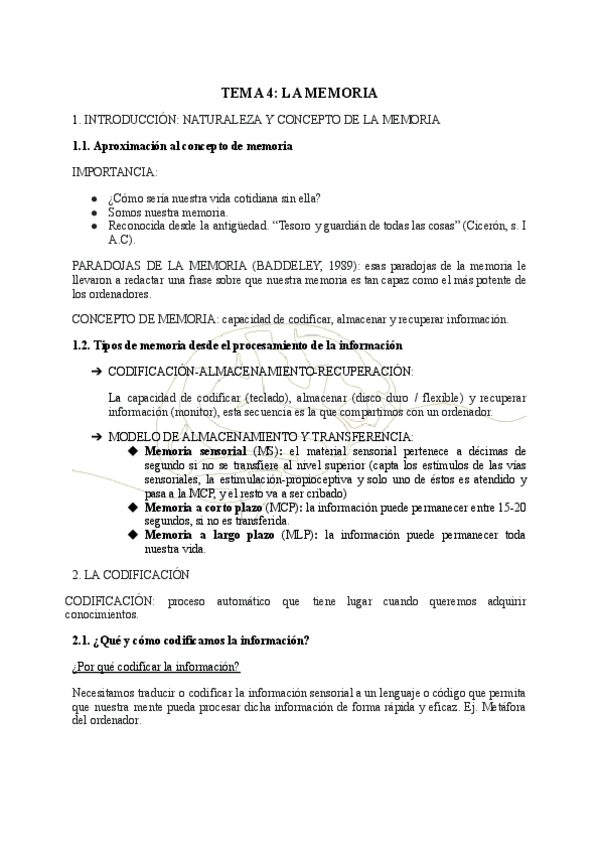 TEMA 4: LA MEMORIA

1. INTRODUCCIÓN: NATURALEZA Y CONCEPTO DE LA MEMORIA

1.1. Aproximación al concepto de memoria

IMPORTANCIA:

- ¿Cómo sería nuestra vida cotidiana sin ella?
- Somos nuestra memoria.
- Reconocida desde la antigüedad. "Tesoro y guardián de todas las cosas" (Cicerón, s. I A.C).

PARADOJAS DE LA MEMORIA (BADDELEY, 1989): esas paradojas de la memoria le llevaron a redactar una frase sobre que nuestra memoria es tan capaz como el más potente de los ordenadores.

CONCEPTO DE MEMORIA: capacidad de codificar, almacenar y recuperar información.

1.2. Tipos de memoria desde el procesamiento de la información

➔ CODIFICACIÓN-ALMACENAMIENTO-RECUPERACIÓN:

La capacidad de codificar (teclado), almacenar (disco duro / flexible) y recuperar información (monitor), esta secuencia es la que compartimos con un ordenador.

➔ MODELO DE ALMACENAMIENTO Y TRANSFERENCIA:
◆ Memoria sensorial (MS): el material sensorial pertenece a décimas de segundo si no se transfiere al nivel superior (capta los estímulos de las vías sensoriales, la estimulación-propioceptiva y solo uno de éstos es atendido y pasa a la MCP, y el resto va a ser cribado)
◆ Memoria a corto plazo (MCP): la información puede permanecer entre 15-20 segundos, si no es transferida.
◆ Memoria a largo plazo (MLP): la información puede permanecer toda nuestra vida.

2. LA CODIFICACIÓN

CODIFICACIÓN: proceso automático que tiene lugar cuando queremos adquirir conocimientos.

2.1. ¿Qué y cómo codificamos la información?

¿Por qué codificar la información?

Necesitamos traducir o codificar la información sensorial a un lenguaje o código que permita que nuestra mente pueda procesar dicha información de forma rápida y eficaz. Ej. Metáfora del ordenador.